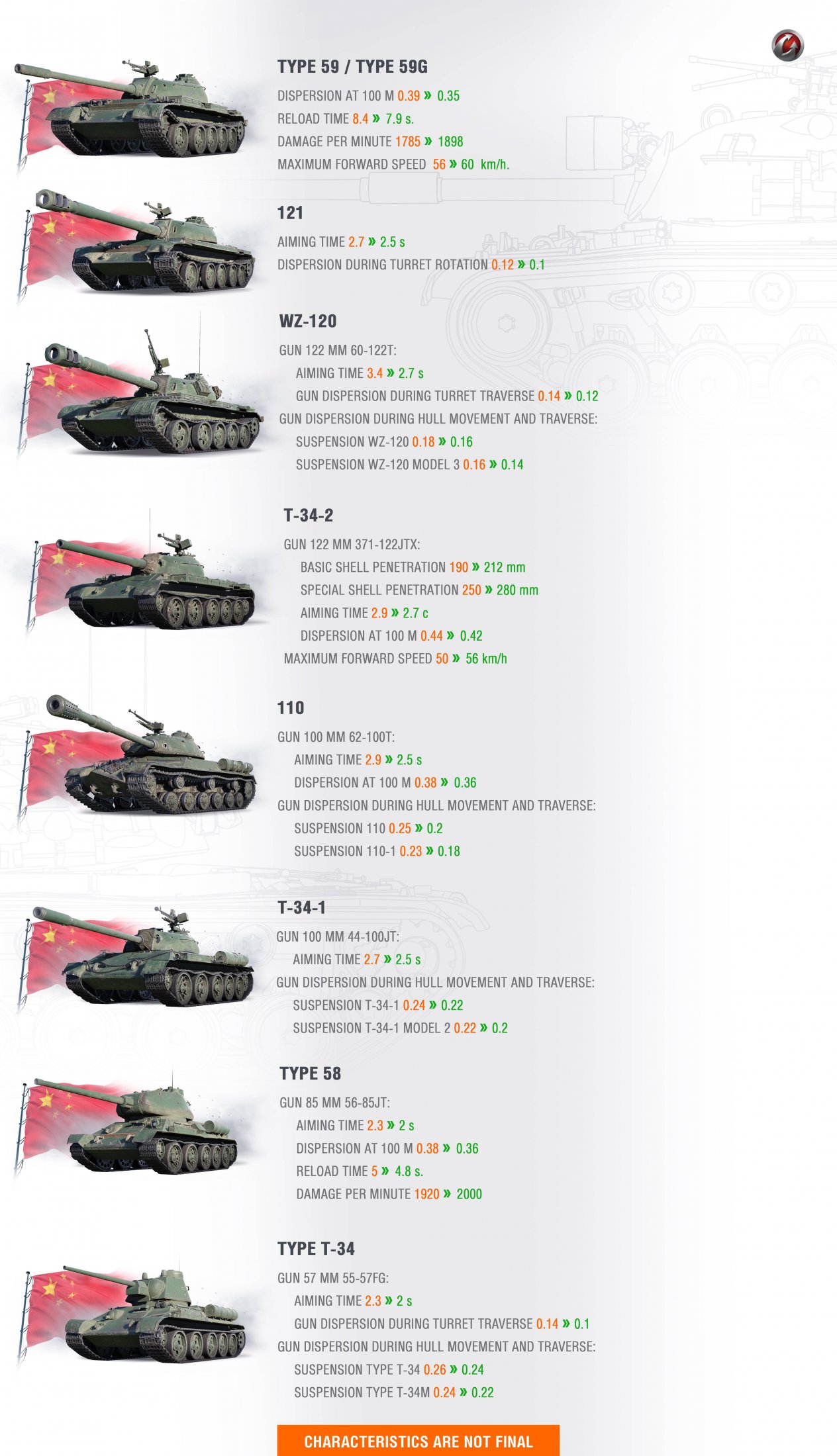 TYPE 59 / TYPE 59G

DISPERSION AT 100 M 0.39 » 0.35

RELOAD TIME 8.4 » 7.9 s.

DAMAGE PER MINUTE 1785 » 1898

MAXIMUM FORWARD SPEED 56 » 60 km/h.

121

AIMING TIME 2.7 » 2.5 s

DISPERSION DURING TURRET ROTATION 0.12 » 0.1

WZ-120

GUN 122 MM 60-122T:

AIMING TIME 3.4 » 2.7 s

GUN DISPERSION DURING TURRET TRAVERSE 0.14 » 0.12

GUN DISPERSION DURING HULL MOVEMENT AND TRAVERSE:

SUSPENSION WZ-120 0.18 » 0.16

SUSPENSION WZ-120 MODEL 3 0.16 » 0.14

T-34-2

GUN 122 MM 371-122JTX:

BASIC SHELL PENETRATION 190 » 212 mm

SPECIAL SHELL PENETRATION 250 » 280 mm

AIMING TIME 2.9 » 2.7 c

DISPERSION AT 100 M 0.44 » 0.42

MAXIMUM FORWARD SPEED 50 » 56 km/h

110

GUN 100 MM 62-100T:

AIMING TIME 2.9 » 2.5 s

DISPERSION AT 100 M 0.38 » 0.36

GUN DISPERSION DURING HULL MOVEMENT AND TRAVERSE:

SUSPENSION 110 0.25 » 0.2

SUSPENSION 110-1 0.23 » 0.18

T-34-1

GUN 100 MM 44-100JT:

AIMING TIME 2.7 » 2.5 s

GUN DISPERSION DURING HULL MOVEMENT AND TRAVERSE:

SUSPENSION T-34-1 0.24 » 0.22

SUSPENSION T-34-1 MODEL 2 0.22 » 0.2

TYPE 58

GUN 85 MM 56-85JT:

AIMING TIME 2.3 » 2 s

DISPERSION AT 100 M 0.38 » 0.36

RELOAD TIME 5 » 4.8 s.

DAMAGE PER MINUTE 1920 » 2000

TYPE T-34

GUN 57 MM 55-57FG:

AIMING TIME 2.3 » 2 s

GUN DISPERSION DURING TURRET TRAVERSE 0.14 » 0.1

GUN DISPERSION DURING HULL MOVEMENT AND TRAVERSE:

SUSPENSION TYPE T-34 0.26 » 0.24

SUSPENSION TYPE T-34M 0.24 » 0.22

CHARACTERISTICS ARE NOT FINAL